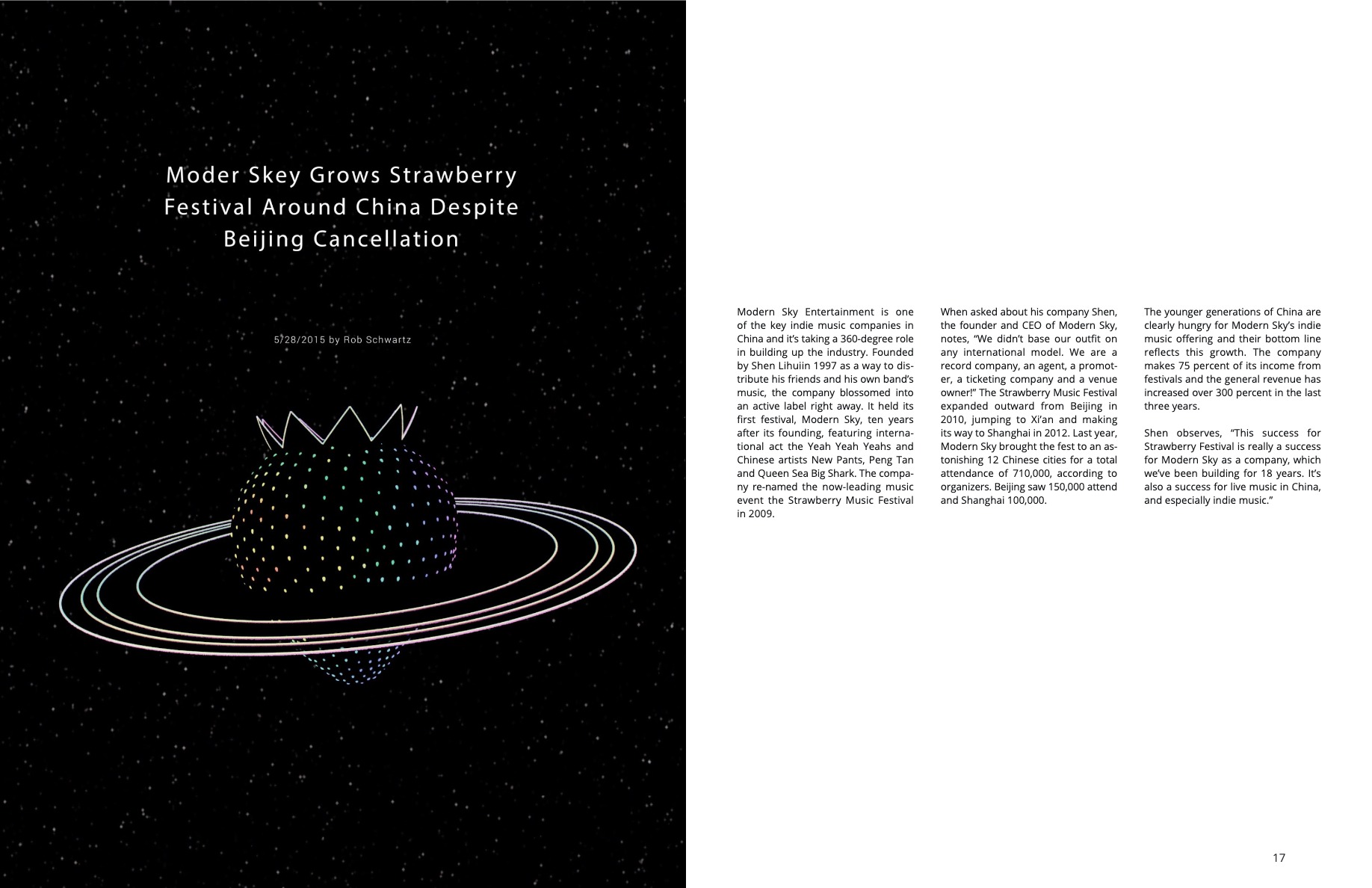 Moder Skey Grows Strawberry Festival Around China Despite Beijing Cancellation

5/28/2015 by Rob Schwartz

Modern Sky Entertainment is one of the key indie music companies in China and it's taking a 360-degree role in building up the industry. Founded by Shen Lihuiin 1997 as a way to distribute his friends and his own band's music, the company blossomed into an active label right away. It held its first festival, Modern Sky, ten years after its founding, featuring international act the Yeah Yeah Yeahs and Chinese artists New Pants, Peng Tan and Queen Sea Big Shark. The company re-named the now-leading music event the Strawberry Music Festival in 2009.

When asked about his company Shen, the founder and CEO of Modern Sky, notes, "We didn't base our outfit on any international model. We are a record company, an agent, a promoter, a ticketing company and a venue owner!" The Strawberry Music Festival expanded outward from Beijing in 2010, jumping to Xi'an and making its way to Shanghai in 2012. Last year, Modern Sky brought the fest to an astonishing 12 Chinese cities for a total attendance of 710,000, according to organizers. Beijing saw 150,000 attend and Shanghai 100,000.

The younger generations of China are clearly hungry for Modern Sky's indie music offering and their bottom line reflects this growth. The company makes 75 percent of its income from festivals and the general revenue has increased over 300 percent in the last three years.

Shen observes, "This success for Strawberry Festival is really a success for Modern Sky as a company, which we've been building for 18 years. It's also a success for live music in China, and especially indie music."

17